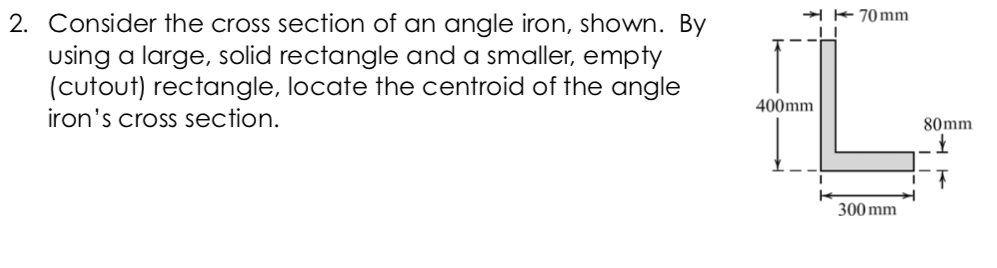 2. Consider the cross section of an angle iron, shown. By using a large, solid rectangle and a smaller, empty (cutout) rectangle, locate the centroid of the angle iron's cross section.

70 mm
400mm
80mm
300 mm